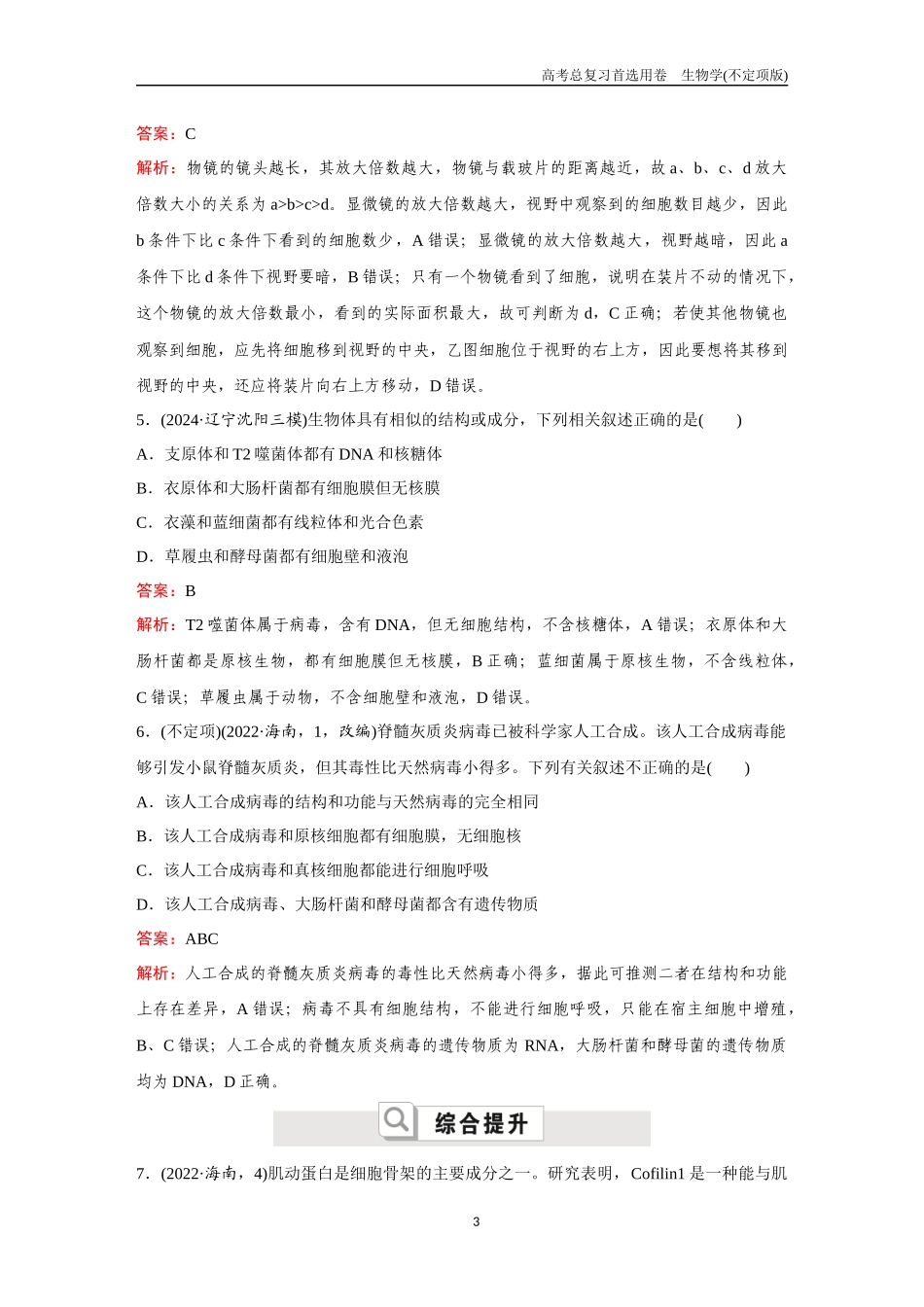 高考总复习首选用卷　生物学(不定项版)

答案：C

解析：物镜的镜头越长，其放大倍数越大，物镜与载玻片的距离越近，故 a、b、c、d 放大倍数大小的关系为 a>b>c>d。显微镜的放大倍数越大，视野中观察到的细胞数目越少，因此 b 条件下比 c 条件下看到的细胞数少，A 错误；显微镜的放大倍数越大，视野越暗，因此 a 条件下比 d 条件下视野要暗，B 错误；只有一个物镜看到了细胞，说明在装片不动的情况下，这个物镜的放大倍数最小，看到的实际面积最大，故可判断为 d，C 正确；若使其他物镜也观察到细胞，应先将细胞移到视野的中央，乙图细胞位于视野的右上方，因此要想将其移到视野的中央，还应将装片向右上方移动，D 错误。

5．(2024·辽宁沈阳三模)生物体具有相似的结构或成分，下列相关叙述正确的是(　　)

A．支原体和 T2 噬菌体都有 DNA 和核糖体

B．衣原体和大肠杆菌都有细胞膜但无核膜

C．衣藻和蓝细菌都有线粒体和光合色素

D．草履虫和酵母菌都有细胞壁和液泡

答案：B

解析：T2 噬菌体属于病毒，含有 DNA，但无细胞结构，不含核糖体，A 错误；衣原体和大肠杆菌都是原核生物，都有细胞膜但无核膜，B 正确；蓝细菌属于原核生物，不含线粒体，C 错误；草履虫属于动物，不含细胞壁和液泡，D 错误。

6．(不定项)(2022·海南，1，改编)脊髓灰质炎病毒已被科学家人工合成。该人工合成病毒能够引发小鼠脊髓灰质炎，但其毒性比天然病毒小得多。下列有关叙述不正确的是(　　)

A．该人工合成病毒的结构和功能与天然病毒的完全相同

B．该人工合成病毒和原核细胞都有细胞膜，无细胞核

C．该人工合成病毒和真核细胞都能进行细胞呼吸

D．该人工合成病毒、大肠杆菌和酵母菌都含有遗传物质

答案：ABC

解析：人工合成的脊髓灰质炎病毒的毒性比天然病毒小得多，据此可推测二者在结构和功能上存在差异，A 错误；病毒不具有细胞结构，不能进行细胞呼吸，只能在宿主细胞中增殖，B、C 错误；人工合成的脊髓灰质炎病毒的遗传物质为 RNA，大肠杆菌和酵母菌的遗传物质均为 DNA，D 正确。

综合提升

7．(2022·海南，4)肌动蛋白是细胞骨架的主要成分之一。研究表明，Cofilin1 是一种能与肌

3